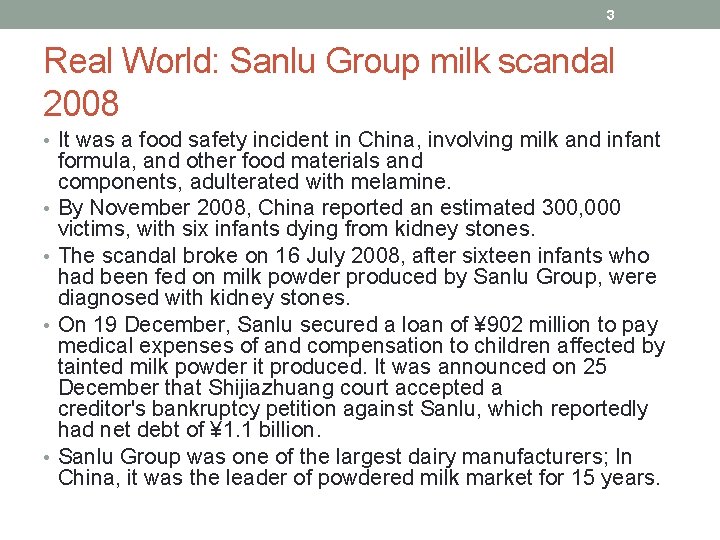 3

Real World: Sanlu Group milk scandal 2008

• It was a food safety incident in China, involving milk and infant formula, and other food materials and components, adulterated with melamine.
• By November 2008, China reported an estimated 300,000 victims, with six infants dying from kidney stones.
• The scandal broke on 16 July 2008, after sixteen infants who had been fed on milk powder produced by Sanlu Group, were diagnosed with kidney stones.
• On 19 December, Sanlu secured a loan of ¥902 million to pay medical expenses of and compensation to children affected by tainted milk powder it produced. It was announced on 25 December that Shijiazhuang court accepted a creditor's bankruptcy petition against Sanlu, which reportedly had net debt of ¥1.1 billion.
• Sanlu Group was one of the largest dairy manufacturers; In China, it was the leader of powdered milk market for 15 years.